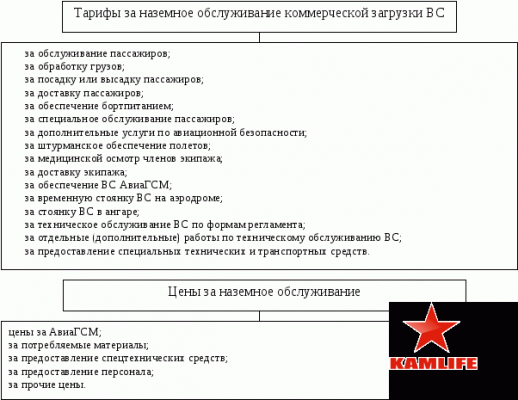 Тарифы за наземное обслуживание коммерческой загрузки ВС

за обслуживание пассажиров;
за обработку грузов;
за посадку или высадку пассажиров;
за доставку пассажиров;
за обеспечение бортпитанием;
за специальное обслуживание пассажиров;
за дополнительные услуги по авиационной безопасности;
за штурманское обеспечение полетов;
за медицинской осмотр членов экипажа;
за доставку экипажа;
за обеспечение ВС АвиаГСМ;
за временную стоянку ВС на аэродроме;
за стоянку ВС в ангаре;
за техническое обслуживание ВС по формам регламента;
за отдельные (дополнительные) работы по техническому обслуживанию ВС;
за предоставление специальных технических и транспортных средств.

Цены за наземное обслуживание

цены за АвиаГСМ;
за потребляемые материалы;
за предоставление спецтехнических средств;
за предоставление персонала;
за прочие цены.

KAMLIFE